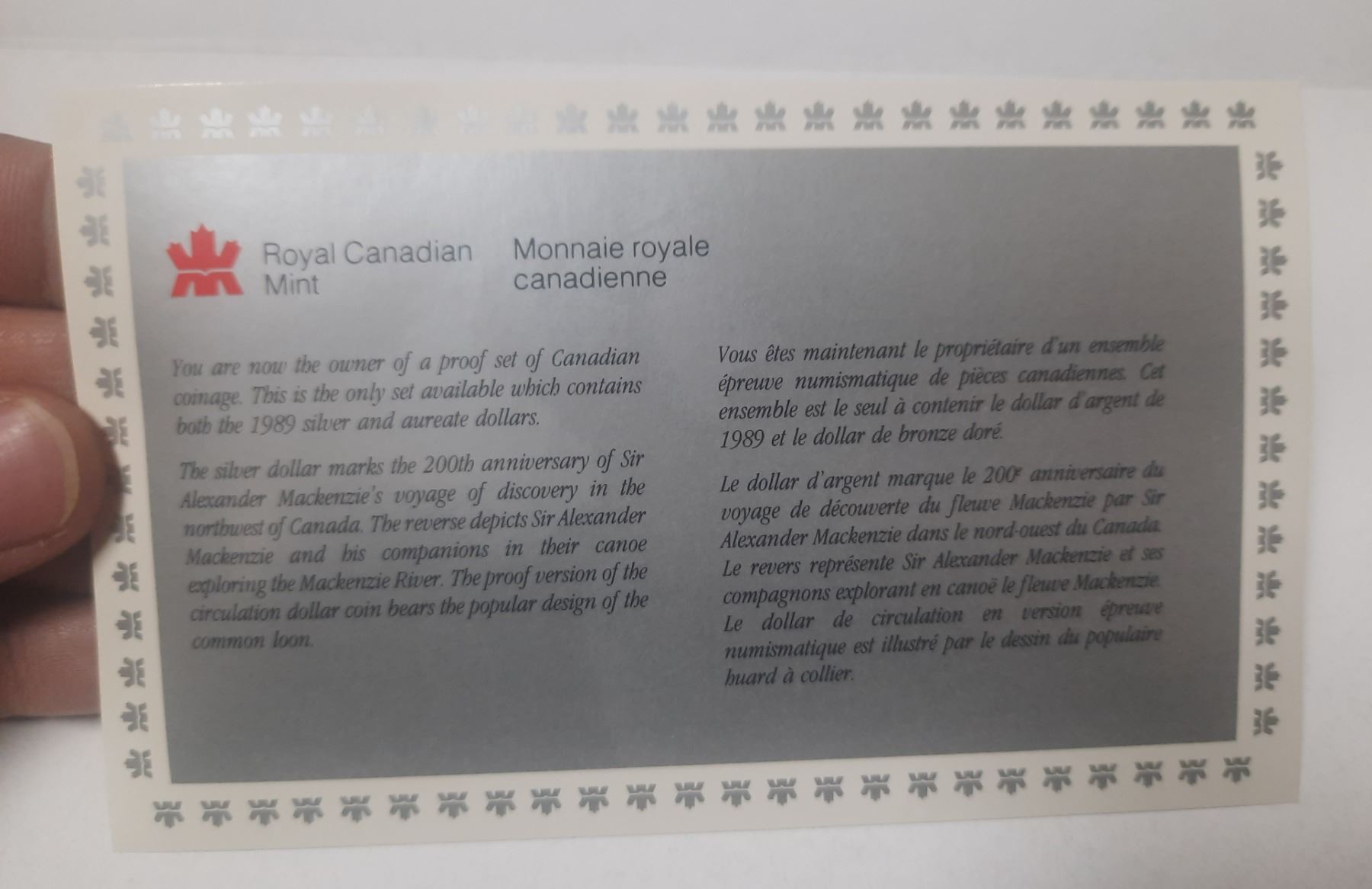 Royal Canadian Mint

Monnaie royale canadienne

You are now the owner of a proof set of Canadian coinage. This is the only set available which contains both the 1989 silver and aureate dollars.

The silver dollar marks the 200th anniversary of Sir Alexander Mackenzie's voyage of discovery in the northwest of Canada. The reverse depicts Sir Alexander Mackenzie and his companions in their canoe exploring the Mackenzie River. The proof version of the circulation dollar coin bears the popular design of the common loon.

Vous êtes maintenant le propriétaire d'un ensemble épreuve numismatique de pièces canadiennes. Cet ensemble est le seul à contenir le dollar d'argent de 1989 et le dollar de bronze doré.

Le dollar d'argent marque le $200^{e}$ anniversaire du voyage de découverte du fleuve Mackenzie par Sir Alexander Mackenzie dans le nord-ouest du Canada. Le revers représente Sir Alexander Mackenzie et ses compagnons explorant en canoë le fleuve Mackenzie. Le dollar de circulation en version épreuve numismatique est illustré par le dessin du populaire huard à collier.